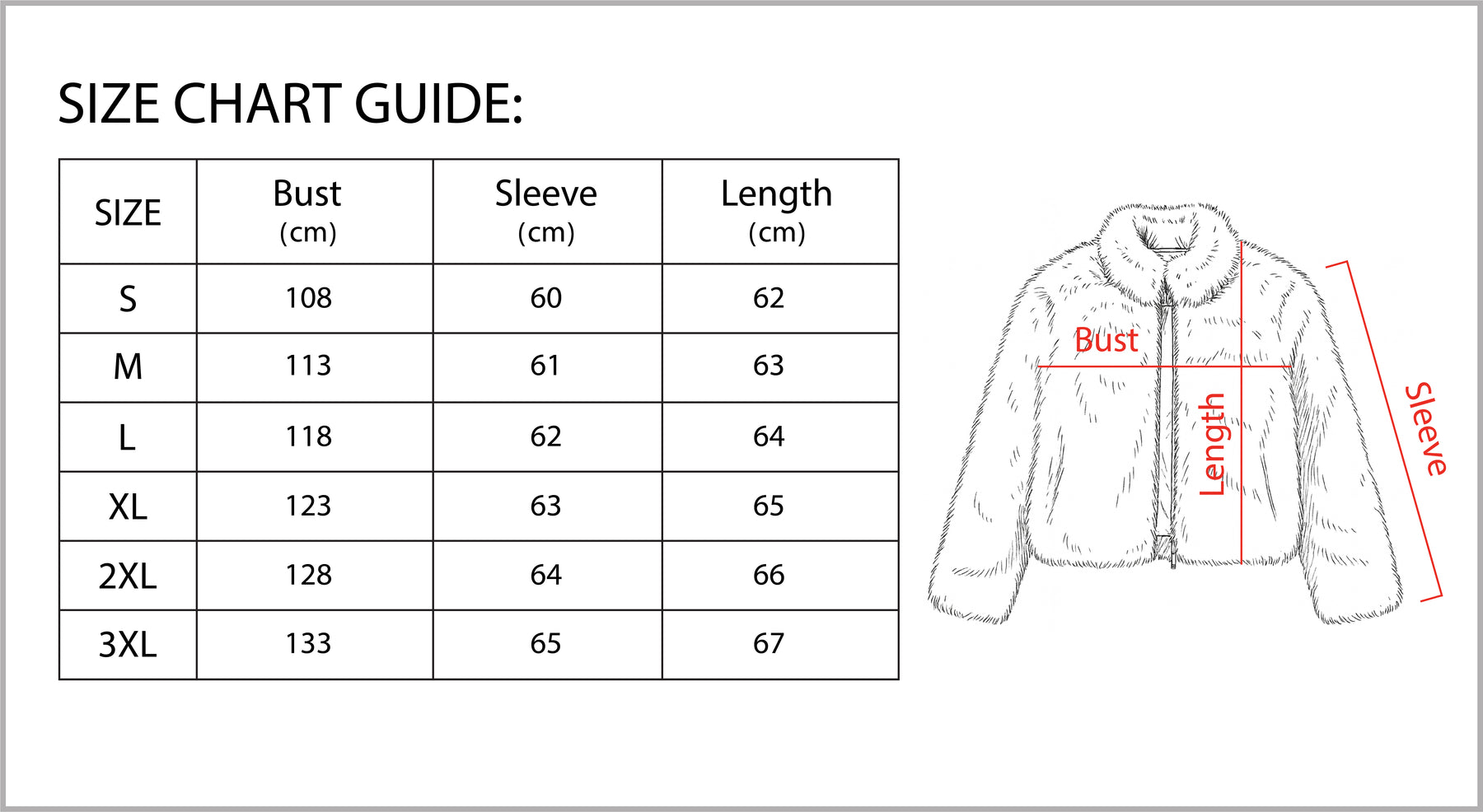 SIZE CHART GUIDE:

| SIZE | Bust (cm) | Sleeve (cm) | Length (cm) |
|---|---|---|---|
| S | 108 | 60 | 62 |
| M | 113 | 61 | 63 |
| L | 118 | 62 | 64 |
| XL | 123 | 63 | 65 |
| 2XL | 128 | 64 | 66 |
| 3XL | 133 | 65 | 67 |

Bust
Length
Sleeve